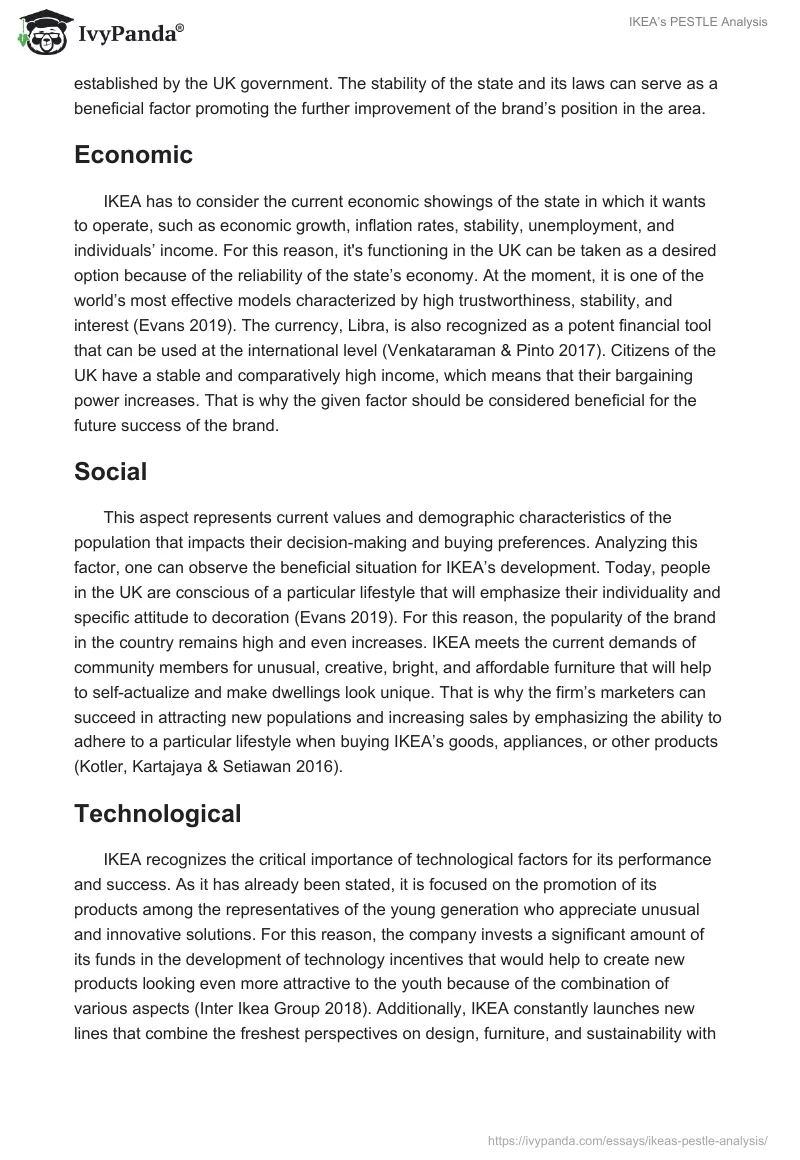 IvyPanda®

IKEA's PESTLE Analysis

established by the UK government. The stability of the state and its laws can serve as a beneficial factor promoting the further improvement of the brand's position in the area.

Economic

IKEA has to consider the current economic showings of the state in which it wants to operate, such as economic growth, inflation rates, stability, unemployment, and individuals' income. For this reason, it's functioning in the UK can be taken as a desired option because of the reliability of the state's economy. At the moment, it is one of the world's most effective models characterized by high trustworthiness, stability, and interest (Evans 2019). The currency, Libra, is also recognized as a potent financial tool that can be used at the international level (Venkataraman & Pinto 2017). Citizens of the UK have a stable and comparatively high income, which means that their bargaining power increases. That is why the given factor should be considered beneficial for the future success of the brand.

Social

This aspect represents current values and demographic characteristics of the population that impacts their decision-making and buying preferences. Analyzing this factor, one can observe the beneficial situation for IKEA's development. Today, people in the UK are conscious of a particular lifestyle that will emphasize their individuality and specific attitude to decoration (Evans 2019). For this reason, the popularity of the brand in the country remains high and even increases. IKEA meets the current demands of community members for unusual, creative, bright, and affordable furniture that will help to self-actualize and make dwellings look unique. That is why the firm's marketers can succeed in attracting new populations and increasing sales by emphasizing the ability to adhere to a particular lifestyle when buying IKEA's goods, appliances, or other products (Kotler, Kartajaya & Setiawan 2016).

Technological

IKEA recognizes the critical importance of technological factors for its performance and success. As it has already been stated, it is focused on the promotion of its products among the representatives of the young generation who appreciate unusual and innovative solutions. For this reason, the company invests a significant amount of its funds in the development of technology incentives that would help to create new products looking even more attractive to the youth because of the combination of various aspects (Inter Ikea Group 2018). Additionally, IKEA constantly launches new lines that combine the freshest perspectives on design, furniture, and sustainability with

https://ivypanda.com/essays/ikeas-pestle-analysis/